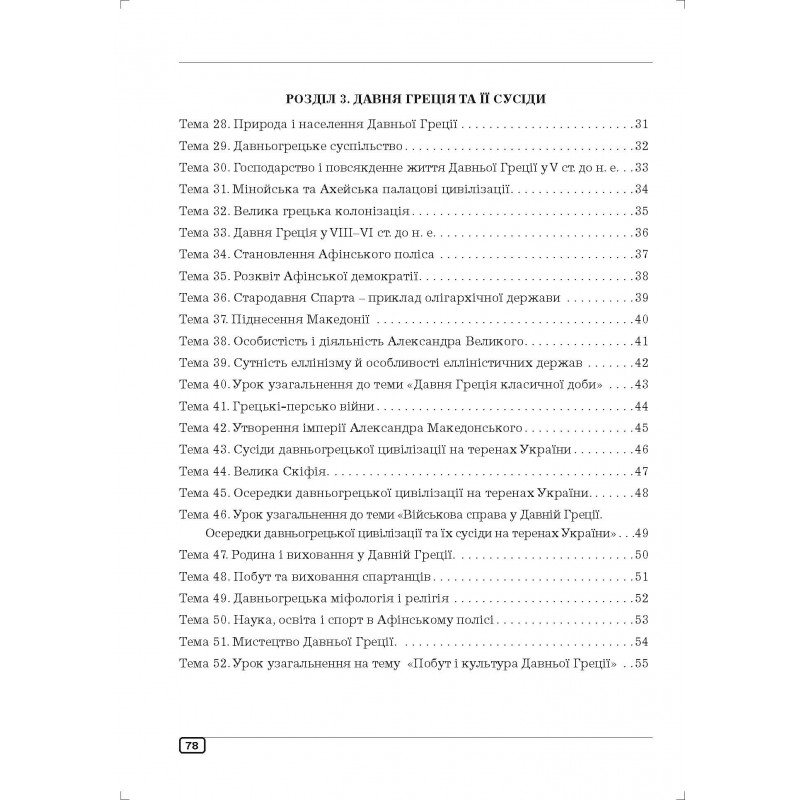 РОЗДІЛ 3. ДАВНЯ ГРЕЦІЯ ТА ЇЇ СУСІДИ

Тема 28. Природа і населення Давньої Греції 31
Тема 29. Давньогрецьке суспільство 32
Тема 30. Господарство і повсякденне життя Давньої Греції у V ст. до н. е. 33
Тема 31. Мінойська та Ахейська палацові цивілізації 34
Тема 32. Велика грецька колонізація 35
Тема 33. Давня Греція у VIII–VI ст. до н. е. 36
Тема 34. Становлення Афінського поліса 37
Тема 35. Розквіт Афінської демократії 38
Тема 36. Стародавня Спарта – приклад олігархічної держави 39
Тема 37. Піднесення Македонії 40
Тема 38. Особистість і діяльність Александра Великого 41
Тема 39. Сутність еллінізму й особливості елліністичних держав 42
Тема 40. Урок узагальнення до теми «Давня Греція класичної доби» 43
Тема 41. Грецькі-персько війни 44
Тема 42. Утворення імперії Александра Македонського 45
Тема 43. Сусіди давньогрецької цивілізації на теренах України 46
Тема 44. Велика Скіфія 47
Тема 45. Осередки давньогрецької цивілізації на теренах України 48
Тема 46. Урок узагальнення до теми «Військова справа у Давній Греції. Осередки давньогрецької цивілізації та їх сусіди на теренах України» 49
Тема 47. Родина і виховання у Давній Греції 50
Тема 48. Побут та виховання спартанців 51
Тема 49. Давньогрецька міфологія і релігія 52
Тема 50. Наука, освіта і спорт в Афінському полісі 53
Тема 51. Мистецтво Давньої Греції 54
Тема 52. Урок узагальнення на тему «Побут і культура Давньої Греції» 55

78